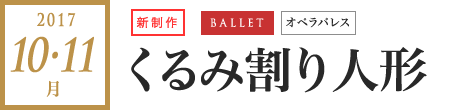 2017
10·11
月

新制作 BALLET オペラパレス

くるみ割り人形